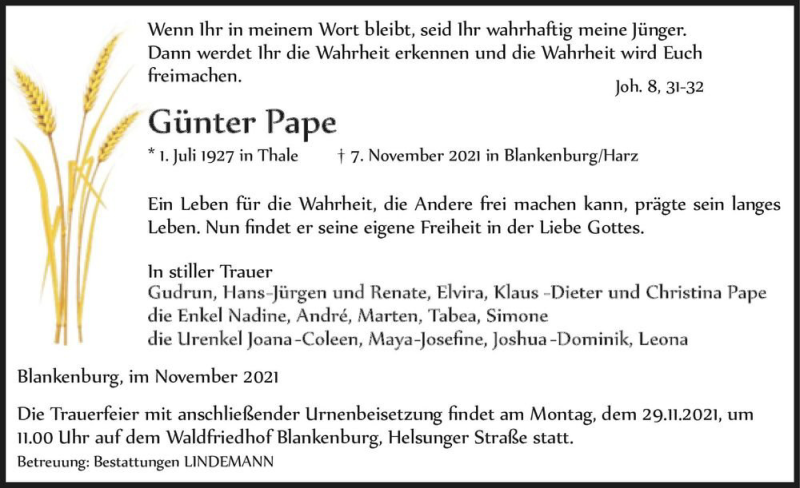 Wenn Ihr in meinem Wort bleibt, seid Ihr wahrhaftig meine Jünger. Dann werdet Ihr die Wahrheit erkennen und die Wahrheit wird Euch freimachen.

Joh. 8, 31-32

Günter Pape

* 1. Juli 1927 in Thale † 7. November 2021 in Blankenburg/Harz

Ein Leben für die Wahrheit, die Andere frei machen kann, prägte sein langes Leben. Nun findet er seine eigene Freiheit in der Liebe Gottes.

In stiller Trauer
Gudrun, Hans-Jürgen und Renate, Elvira, Klaus -Dieter und Christina Pape
die Enkel Nadine, André, Marten, Tabea, Simone
die Urenkel Joana-Coleen, Maya-Josefine, Joshua-Dominik, Leona

Blankenburg, im November 2021

Die Trauerfeier mit anschließender Urnenbeisetzung findet am Montag, dem 29.11.2021, um 11.00 Uhr auf dem Waldfriedhof Blankenburg, Helsunger Straße statt.

Betreuung: Bestattungen LINDEMANN